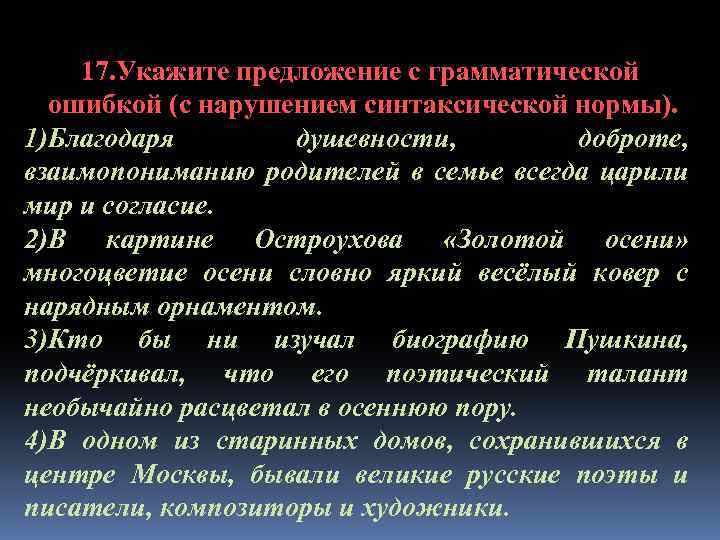 17.Укажите предложение с грамматической ошибкой (с нарушением синтаксической нормы).

1)Благодаря душевности, доброте, взаимопониманию родителей в семье всегда царили мир и согласие.

2)В картине Остроухова «Золотой осени» многоцветие осени словно яркий весёлый ковер с нарядным орнаментом.

3)Кто бы ни изучал биографию Пушкина, подчёркивал, что его поэтический талант необычайно расцветал в осеннюю пору.

4)В одном из старинных домов, сохранившихся в центре Москвы, бывали великие русские поэты и писатели, композиторы и художники.